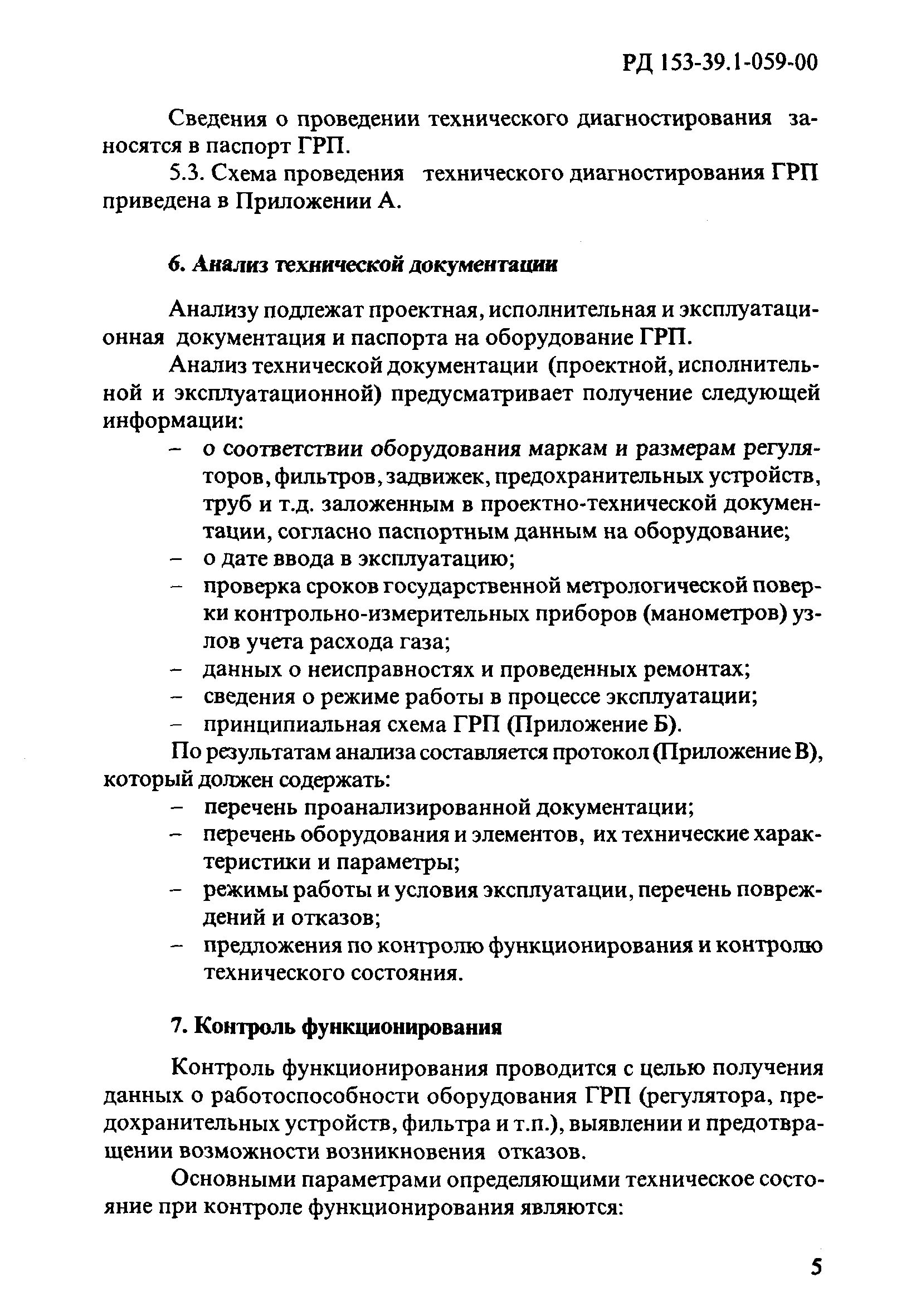 РД 153-39.1-059-00

Сведения о проведении технического диагностирования заносятся в паспорт ГРП.

5.3. Схема проведения технического диагностирования ГРП приведена в Приложении А.

6. Анализ технической документации

Анализу подлежат проектная, исполнительная и эксплуатационная документация и паспорта на оборудование ГРП.

Анализ технической документации (проектной, исполнительной и эксплуатационной) предусматривает получение следующей информации:
– о соответствии оборудования маркам и размерам регуляторов, фильтров, задвижек, предохранительных устройств, труб и т.д. заложенным в проектно-технической документации, согласно паспортным данным на оборудование;
– о дате ввода в эксплуатацию;
– проверка сроков государственной метрологической поверки контрольно-измерительных приборов (манометров) узлов учета расхода газа;
– данных о неисправностях и проведенных ремонтах;
– сведения о режиме работы в процессе эксплуатации;
– принципиальная схема ГРП (Приложение Б).

По результатам анализа составляется протокол (Приложение В), который должен содержать:
– перечень проанализированной документации;
– перечень оборудования и элементов, их технические характеристики и параметры;
– режимы работы и условия эксплуатации, перечень повреждений и отказов;
– предложения по контролю функционирования и контролю технического состояния.

7. Контроль функционирования

Контроль функционирования проводится с целью получения данных о работоспособности оборудования ГРП (регулятора, предохранительных устройств, фильтра и т.п.), выявлении и предотвращении возможности возникновения отказов.

Основными параметрами определяющими техническое состояние при контроле функционирования являются:

5